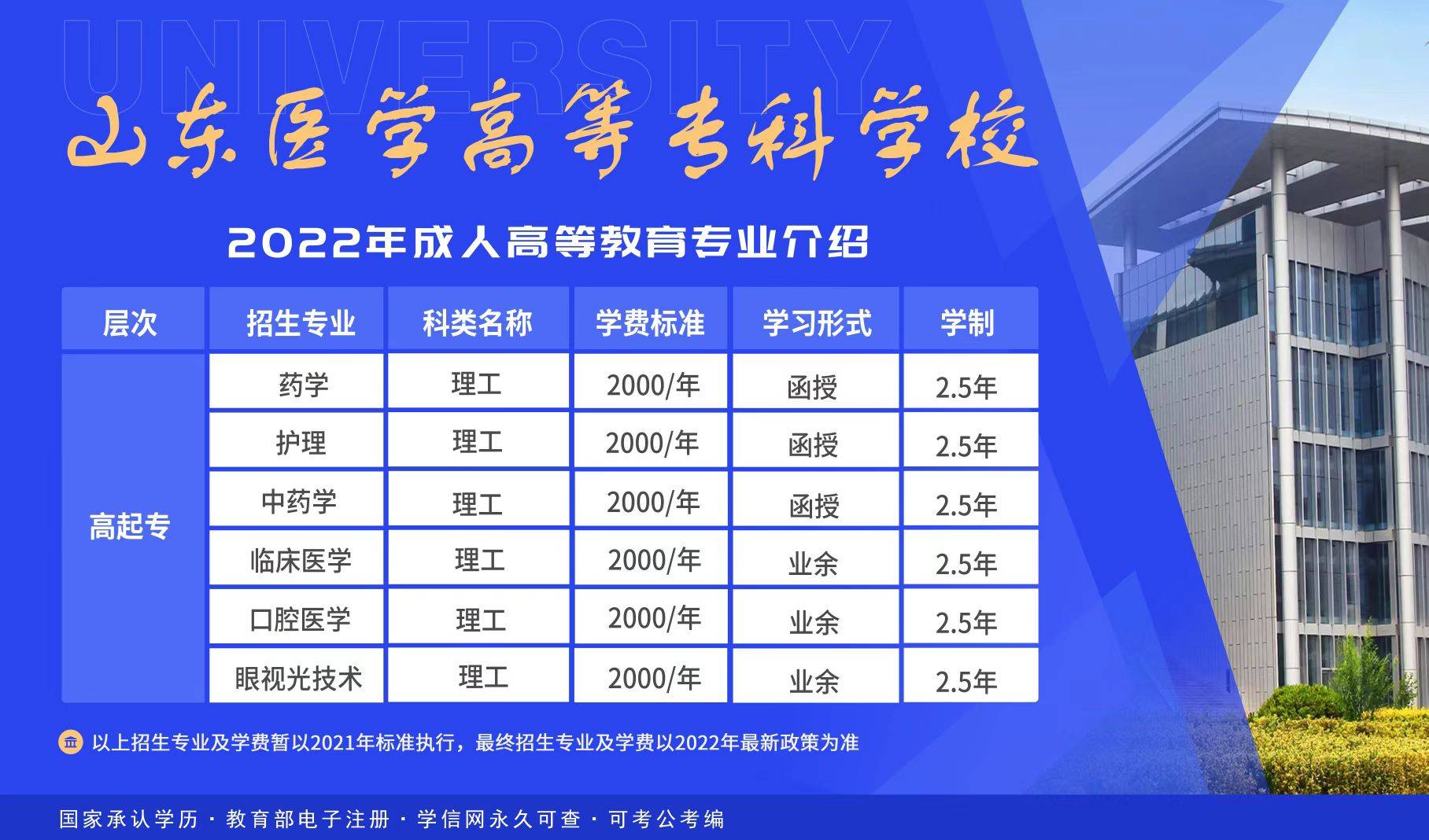 UNIVERSITY

山东医学高等专科学校

2022年成人高等教育专业介绍

| 层次 | 招生专业 | 科类名称 | 学费标准 | 学习形式 | 学制 |
|---|---|---|---|---|---|
| 高起专 | 药学 | 理工 | 2000/年 | 函授 | 2.5年 |
| | 护理 | 理工 | 2000/年 | 函授 | 2.5年 |
| | 中药学 | 理工 | 2000/年 | 函授 | 2.5年 |
| | 临床医学 | 理工 | 2000/年 | 业余 | 2.5年 |
| | 口腔医学 | 理工 | 2000/年 | 业余 | 2.5年 |
| | 眼视光技术 | 理工 | 2000/年 | 业余 | 2.5年 |

以上招生专业及学费暂以2021年标准执行，最终招生专业及学费以2022年最新政策为准

国家承认学历 · 教育部电子注册 · 学信网永久可查 · 可考公考编